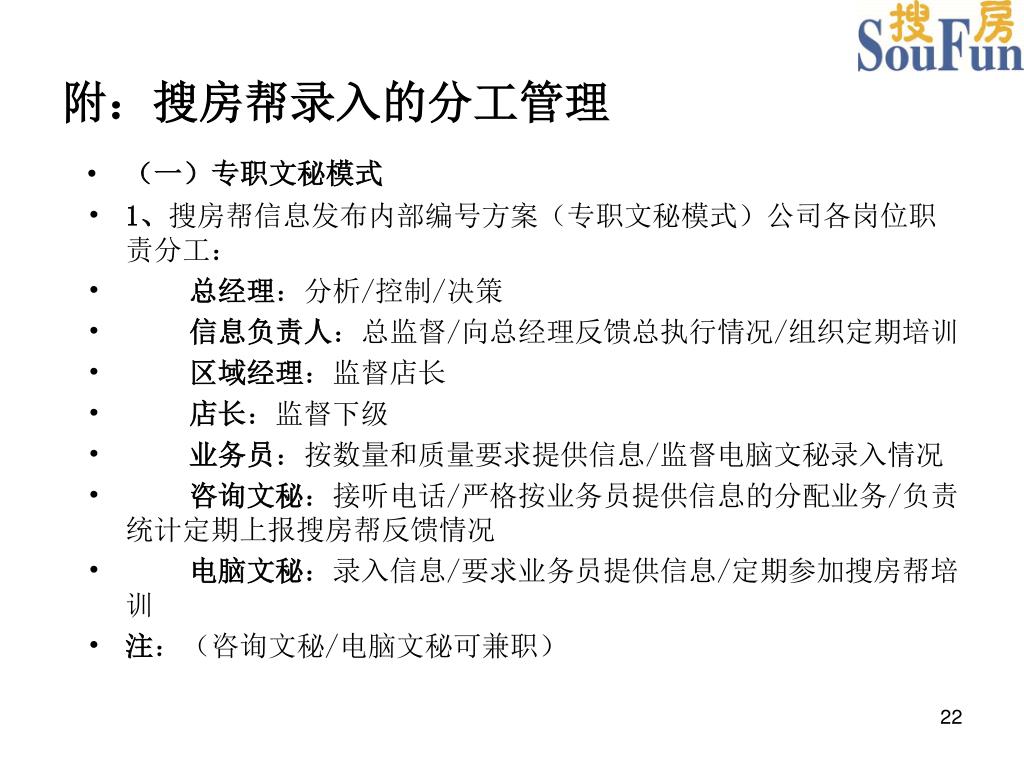 搜房
SouFun

附：搜房帮录入的分工管理

• （一）专职文秘模式
• 1、搜房帮信息发布内部编号方案（专职文秘模式）公司各岗位职责分工：
• 总经理：分析/控制/决策
• 信息负责人：总监督/向总经理反馈总执行情况/组织定期培训
• 区域经理：监督店长
• 店长：监督下级
• 业务员：按数量和质量要求提供信息/监督电脑文秘录入情况
• 咨询文秘：接听电话/严格按业务员提供信息的分配业务/负责统计定期上报搜房帮反馈情况
• 电脑文秘：录入信息/要求业务员提供信息/定期参加搜房帮培训
• 注：（咨询文秘/电脑文秘可兼职）

22